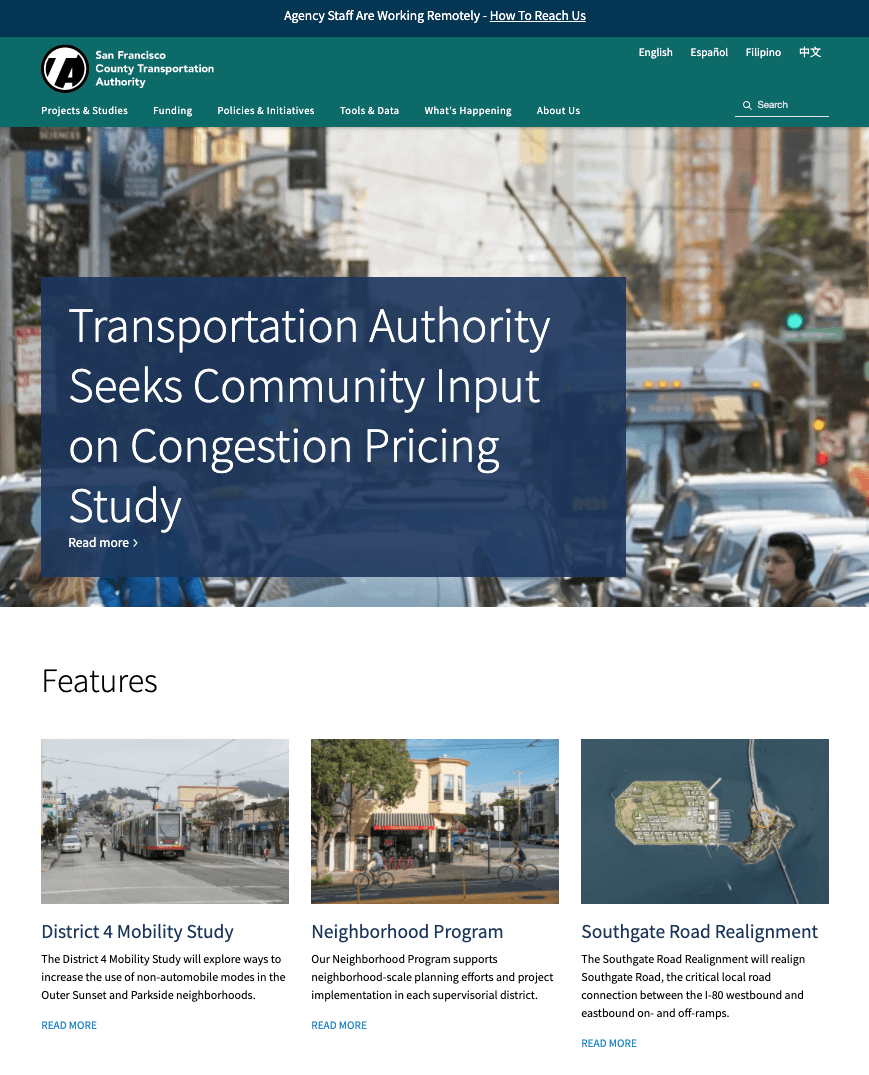 Agency Staff Are Working Remotely - How To Reach Us

San Francisco County Transportation Authority

English Español Filipino 中文

Projects & Studies Funding Policies & Initiatives Tools & Data What's Happening About Us

Search

Transportation Authority Seeks Community Input on Congestion Pricing Study

Read more ›

Features

District 4 Mobility Study

The District 4 Mobility Study will explore ways to increase the use of non-automobile modes in the Outer Sunset and Parkside neighborhoods.

READ MORE

Neighborhood Program

Our Neighborhood Program supports neighborhood-scale planning efforts and project implementation in each supervisorial district.

READ MORE

Southgate Road Realignment

The Southgate Road Realignment will realign Southgate Road, the critical local road connection between the I-80 westbound and eastbound on- and off-ramps.

READ MORE